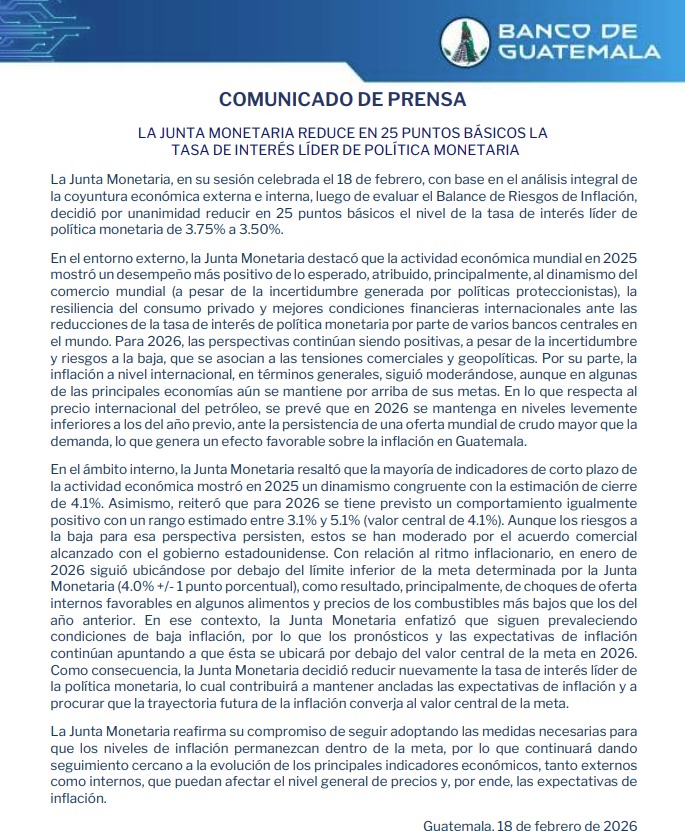 BANCO DE GUATEMALA

COMUNICADO DE PRENSA

LA JUNTA MONETARIA REDUCE EN 25 PUNTOS BÁSICOS LA TASA DE INTERÉS LÍDER DE POLÍTICA MONETARIA

La Junta Monetaria, en su sesión celebrada el 18 de febrero, con base en el análisis integral de la coyuntura económica externa e interna, luego de evaluar el Balance de Riesgos de Inflación, decidió por unanimidad reducir en 25 puntos básicos el nivel de la tasa de interés líder de política monetaria de 3.75% a 3.50%.

En el entorno externo, la Junta Monetaria destacó que la actividad económica mundial en 2025 mostró un desempeño más positivo de lo esperado, atribuido, principalmente, al dinamismo del comercio mundial (a pesar de la incertidumbre generada por políticas proteccionistas), la resiliencia del consumo privado y mejores condiciones financieras internacionales ante las reducciones de la tasa de interés de política monetaria por parte de varios bancos centrales en el mundo. Para 2026, las perspectivas continúan siendo positivas, a pesar de la incertidumbre y riesgos a la baja, que se asocian a las tensiones comerciales y geopolíticas. Por su parte, la inflación a nivel internacional, en términos generales, siguió moderándose, aunque en algunas de las principales economías aún se mantiene por arriba de sus metas. En lo que respecta al precio internacional del petróleo, se prevé que en 2026 se mantenga en niveles levemente inferiores a los del año previo, ante la persistencia de una oferta mundial de crudo mayor que la demanda, lo que genera un efecto favorable sobre la inflación en Guatemala.

En el ámbito interno, la Junta Monetaria resaltó que la mayoría de indicadores de corto plazo de la actividad económica mostró en 2025 un dinamismo congruente con la estimación de cierre de 4.1%. Asimismo, reiteró que para 2026 se tiene previsto un comportamiento igualmente positivo con un rango estimado entre 3.1% y 5.1% (valor central de 4.1%). Aunque los riesgos a la baja para esa perspectiva persisten, estos se han moderado por el acuerdo comercial alcanzado con el gobierno estadounidense. Con relación al ritmo inflacionario, en enero de 2026 siguió ubicándose por debajo del límite inferior de la meta determinada por la Junta Monetaria (4.0% +/- 1 punto porcentual), como resultado, principalmente, de choques de oferta internos favorables en algunos alimentos y precios de los combustibles más bajos que los del año anterior. En ese contexto, la Junta Monetaria enfatizó que siguen prevaleciendo condiciones de baja inflación, por lo que los pronósticos y las expectativas de inflación continúan apuntando a que ésta se ubicará por debajo del valor central de la meta en 2026. Como consecuencia, la Junta Monetaria decidió reducir nuevamente la tasa de interés líder de la política monetaria, lo cual contribuirá a mantener ancladas las expectativas de inflación y a procurar que la trayectoria futura de la inflación converja al valor central de la meta.

La Junta Monetaria reafirma su compromiso de seguir adoptando las medidas necesarias para que los niveles de inflación permanezcan dentro de la meta, por lo que continuará dando seguimiento cercano a la evolución de los principales indicadores económicos, tanto externos como internos, que puedan afectar el nivel general de precios y, por ende, las expectativas de inflación.

Guatemala, 18 de febrero de 2026